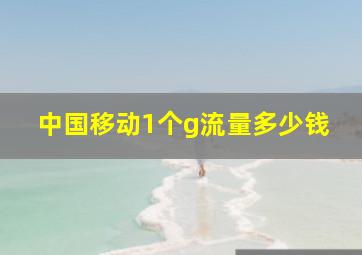 中国移动1个g流量多少钱